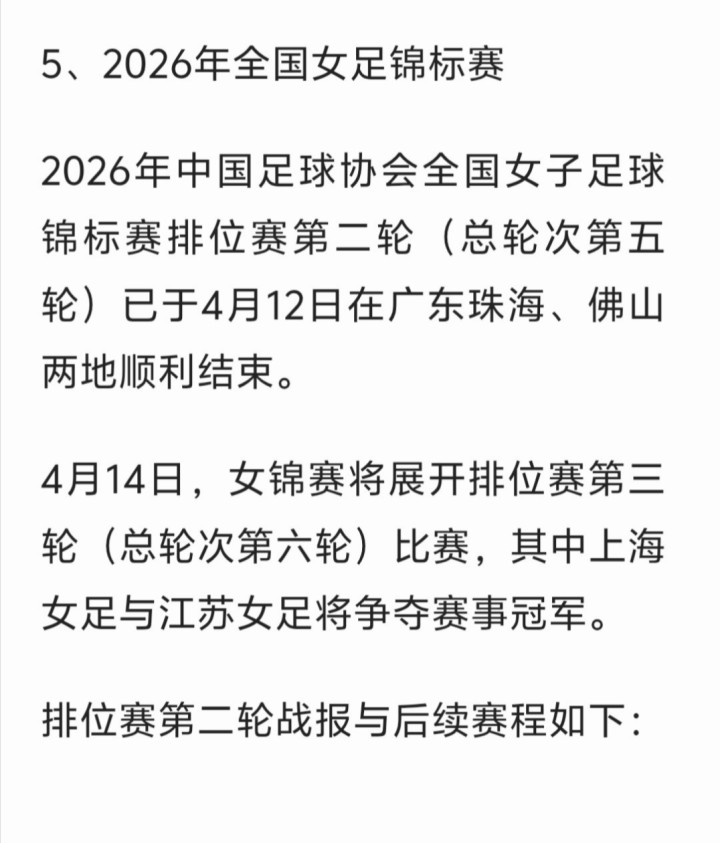 5、2026年全国女足锦标赛

2026年中国足球协会全国女子足球锦标赛排位赛第二轮（总轮次第五轮）已于4月12日在广东珠海、佛山两地顺利结束。

4月14日，女锦赛将展开排位赛第三轮（总轮次第六轮）比赛，其中上海女足与江苏女足将争夺赛事冠军。

排位赛第二轮战报与后续赛程如下：